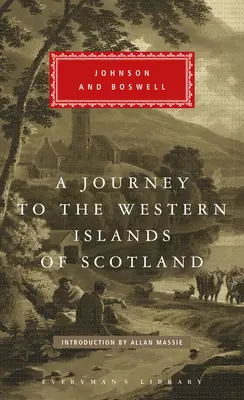 JOHNSON
AND BOSWELL

A JOURNEY
TO THE WESTERN
ISLANDS
OF SCOTLAND

INTRODUCTION BY ALLAN MASSIE

EVERYMAN'S LIBRARY